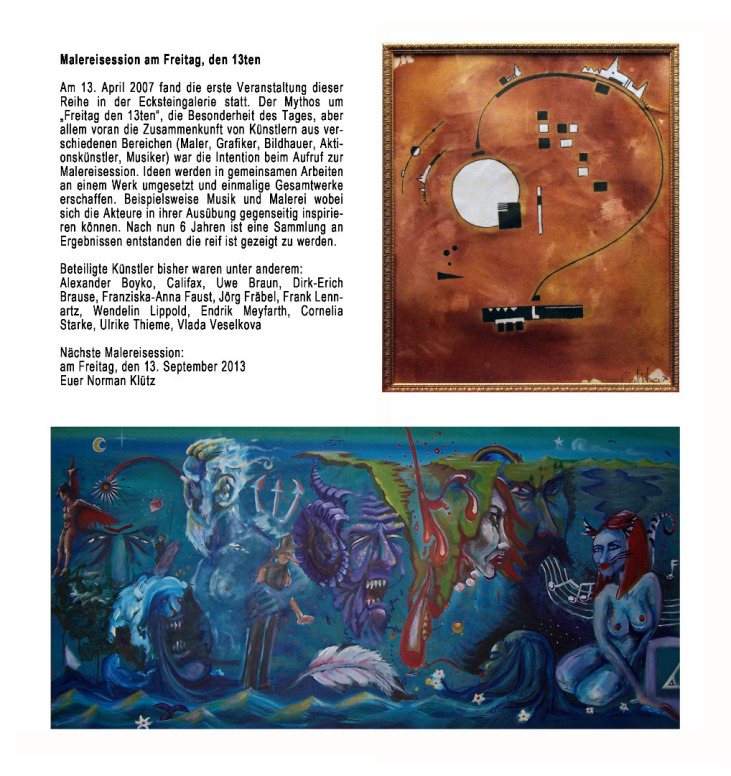 Malereisession am Freitag, den 13ten

Am 13. April 2007 fand die erste Veranstaltung dieser Reihe in der Ecksteingalerie statt. Der Mythos um „Freitag den 13ten", die Besonderheit des Tages, aber allem voran die Zusammenkunft von Künstlern aus verschiedenen Bereichen (Maler, Grafiker, Bildhauer, Aktionskünstler, Musiker) war die Intention beim Aufruf zur Malereisession. Ideen werden in gemeinsamen Arbeiten an einem Werk umgesetzt und einmalige Gesamtwerke erschaffen. Beispielsweise Musik und Malerei wobei sich die Akteure in ihrer Ausübung gegenseitig inspirieren können. Nach nun 6 Jahren ist eine Sammlung an Ergebnissen entstanden die reif ist gezeigt zu werden.

Beteiligte Künstler bisher waren unter anderem: Alexander Boyko, Califax, Uwe Braun, Dirk-Erich Brause, Franziska-Anna Faust, Jörg Fräbel, Frank Lennartz, Wendelin Lippold, Endrik Meyfarth, Cornelia Starke, Ulrike Thieme, Vlada Veselkova

Nächste Malereisession:
am Freitag, den 13. September 2013
Euer Norman Klütz